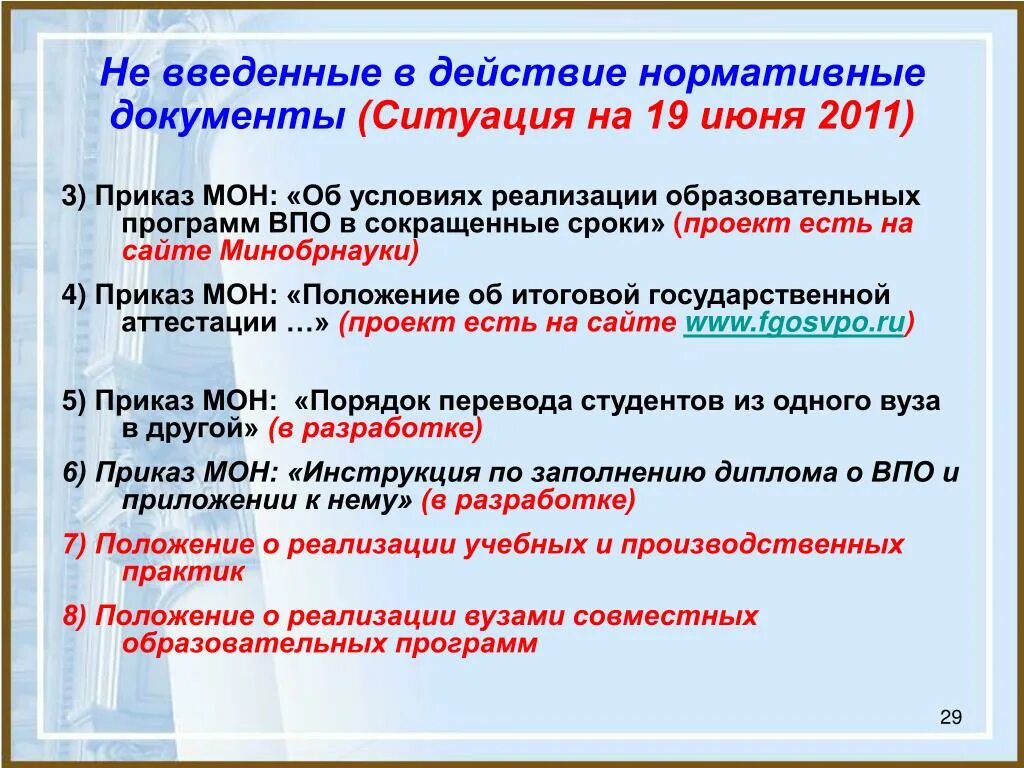 Не введенные в действие нормативные документы (Ситуация на 19 июня 2011)

3) Приказ МОН: «Об условиях реализации образовательных программ ВПО в сокращенные сроки» (проект есть на сайте Минобрнауки)

4) Приказ МОН: «Положение об итоговой государственной аттестации …» (проект есть на сайте www.fgosvpo.ru)

5) Приказ МОН: «Порядок перевода студентов из одного вуза в другой» (в разработке)

6) Приказ МОН: «Инструкция по заполнению диплома о ВПО и приложении к нему» (в разработке)

7) Положение о реализации учебных и производственных практик

8) Положение о реализации вузами совместных образовательных программ

29